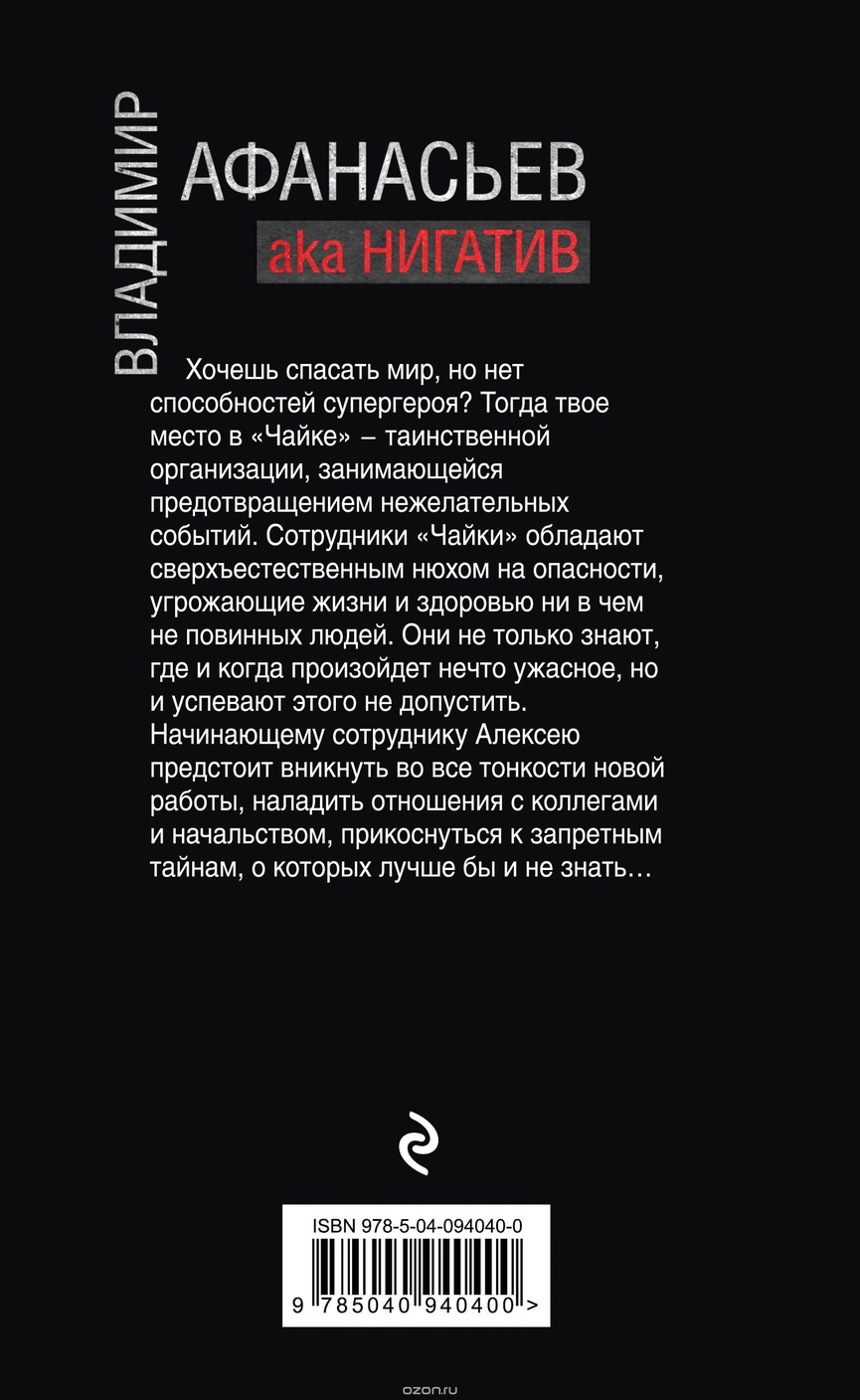 ВЛАДИМИР
АФАНАСЬЕВ
aka НИГАТИВ

Хочешь спасать мир, но нет способностей супергероя? Тогда твое место в «Чайке» – таинственной организации, занимающейся предотвращением нежелательных событий. Сотрудники «Чайки» обладают сверхъестественным нюхом на опасности, угрожающие жизни и здоровью ни в чем не повинных людей. Они не только знают, где и когда произойдет нечто ужасное, но и успевают этого не допустить. Начинающему сотруднику Алексею предстоит вникнуть во все тонкости новой работы, наладить отношения с коллегами и начальством, прикоснуться к запретным тайнам, о которых лучше бы и не знать…

ISBN 978-5-04-094040-0
9 785040 940400 >

ozon.ru